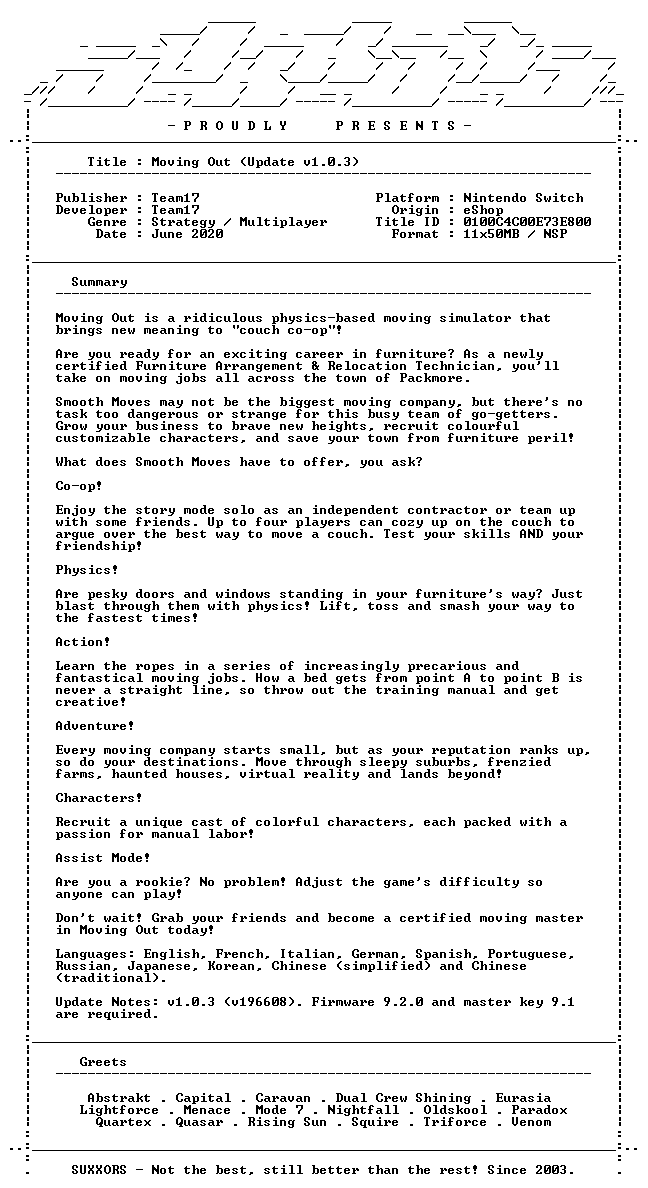 - P R O U D L Y P R E S E N T S -

Title : Moving Out (Update v1.0.3)

Publisher : Team17
Developer : Team17
Genre : Strategy / Multiplayer
Date : June 2020

Platform : Nintendo Switch
Origin : eShop
Title ID : 0100C4C00E73E800
Format : 11x50MB / NSP

Summary

Moving Out is a ridiculous physics-based moving simulator that brings new meaning to "couch co-op"!

Are you ready for an exciting career in furniture? As a newly certified Furniture Arrangement & Relocation Technician, you'll take on moving jobs all across the town of Packmore.

Smooth Moves may not be the biggest moving company, but there's no task too dangerous or strange for this busy team of go-getters. Grow your business to brave new heights, recruit colourful customizable characters, and save your town from furniture peril!

What does Smooth Moves have to offer, you ask?

Co-op!

Enjoy the story mode solo as an independent contractor or team up with some friends. Up to four players can cozy up on the couch to argue over the best way to move a couch. Test your skills AND your friendship!

Physics!

Are pesky doors and windows standing in your furniture's way? Just blast through them with physics! Lift, toss and smash your way to the fastest times!

Action!

Learn the ropes in a series of increasingly precarious and fantastical moving jobs. How a bed gets from point A to point B is never a straight line, so throw out the training manual and get creative!

Adventure!

Every moving company starts small, but as your reputation ranks up, so do your destinations. Move through sleepy suburbs, frenzied farms, haunted houses, virtual reality and lands beyond!

Characters!

Recruit a unique cast of colorful characters, each packed with a passion for manual labor!

Assist Mode!

Are you a rookie? No problem! Adjust the game's difficulty so anyone can play!

Don't wait! Grab your friends and become a certified moving master in Moving Out today!

Languages: English, French, Italian, German, Spanish, Portuguese, Russian, Japanese, Korean, Chinese (simplified) and Chinese (traditional).

Update Notes: v1.0.3 (v196608). Firmware 9.2.0 and master key 9.1 are required.

Greets

Abstrakt . Capital . Caravan . Dual Crew Shining . Eurasia
Lightforce . Menace . Mode 7 . Nightfall . Oldskool . Paradox
Quartex . Quasar . Rising Sun . Squire . Triforce . Venom

SUXXORS - Not the best, still better than the rest! Since 2003.